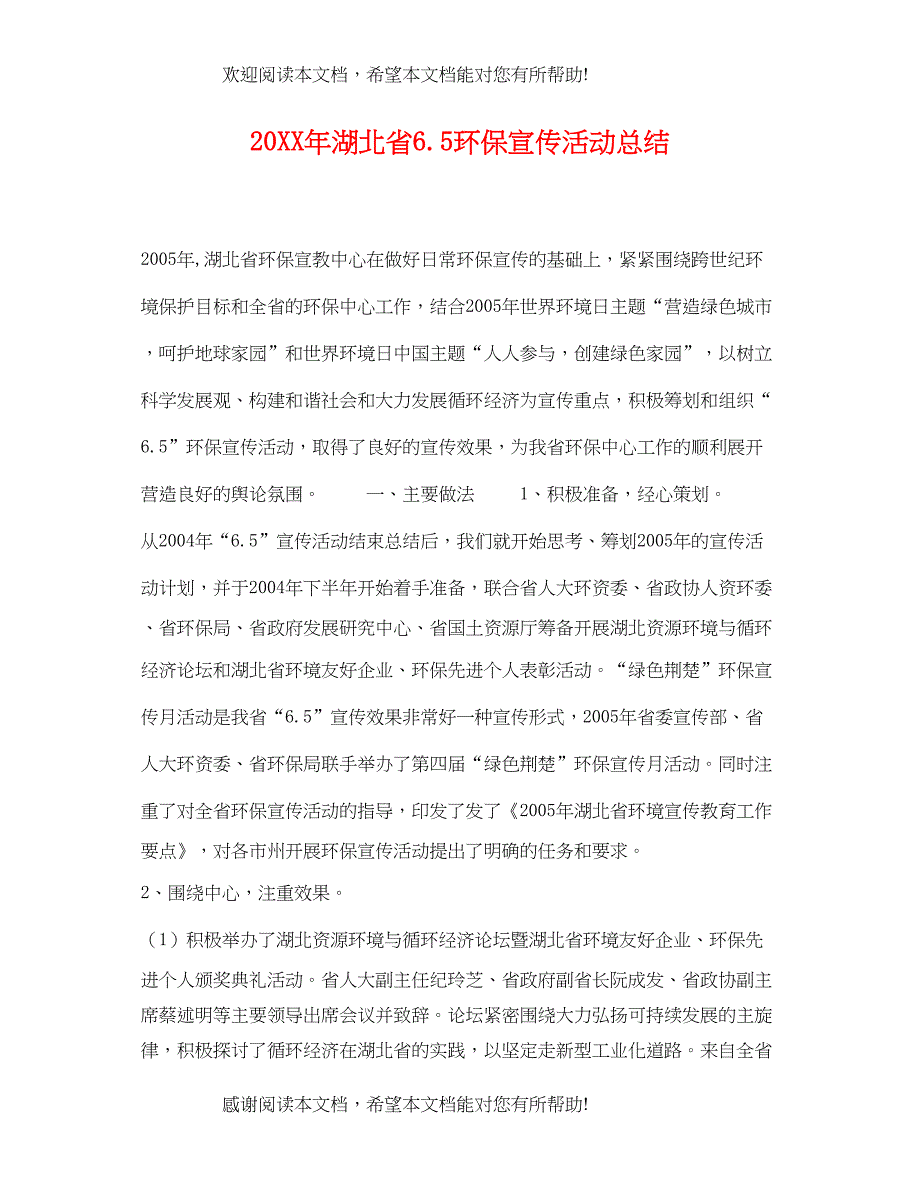 欢迎阅读本文档，希望本文档能对您有所帮助!

20XX年湖北省6.5环保宣传活动总结

2005年,湖北省环保宣教中心在做好日常环保宣传的基础上，紧紧围绕跨世纪环境保护目标和全省的环保中心工作，结合2005年世界环境日主题“营造绿色城市，呵护地球家园”和世界环境日中国主题“人人参与，创建绿色家园”，以树立科学发展观、构建和谐社会和大力发展循环经济为宣传重点，积极筹划和组织“6.5”环保宣传活动，取得了良好的宣传效果，为我省环保中心工作的顺利展开营造良好的舆论氛围。　　一、主要做法　　1、积极准备，经心策划。

从2004年“6.5”宣传活动结束总结后，我们就开始思考、筹划2005年的宣传活动计划，并于2004年下半年开始着手准备，联合省人大环资委、省政协人资环委、省环保局、省政府发展研究中心、省国土资源厅筹备开展湖北资源环境与循环经济论坛和湖北省环境友好企业、环保先进个人表彰活动。“绿色荆楚”环保宣传月活动是我省“6.5”宣传效果非常好一种宣传形式，2005年省委宣传部、省人大环资委、省环保局联手举办了第四届“绿色荆楚”环保宣传月活动。同时注重了对全省环保宣传活动的指导，印发了发了《2005年湖北省环境宣传教育工作要点》，对各市州开展环保宣传活动提出了明确的任务和要求。

2、围绕中心，注重效果。

（1）积极举办了湖北资源环境与循环经济论坛暨湖北省环境友好企业、环保先进个人颁奖典礼活动。省人大副主任纪玲芝、省政府副省长阮成发、省政协副主席蔡述明等主要领导出席会议并致辞。论坛紧密围绕大力弘扬可持续发展的主旋律，积极探讨了循环经济在湖北省的实践，以坚定走新型工业化道路。来自全省

感谢阅读本文档，希望本文档能对您有所帮助!